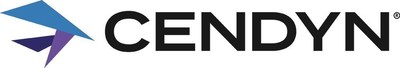 CENDYN®